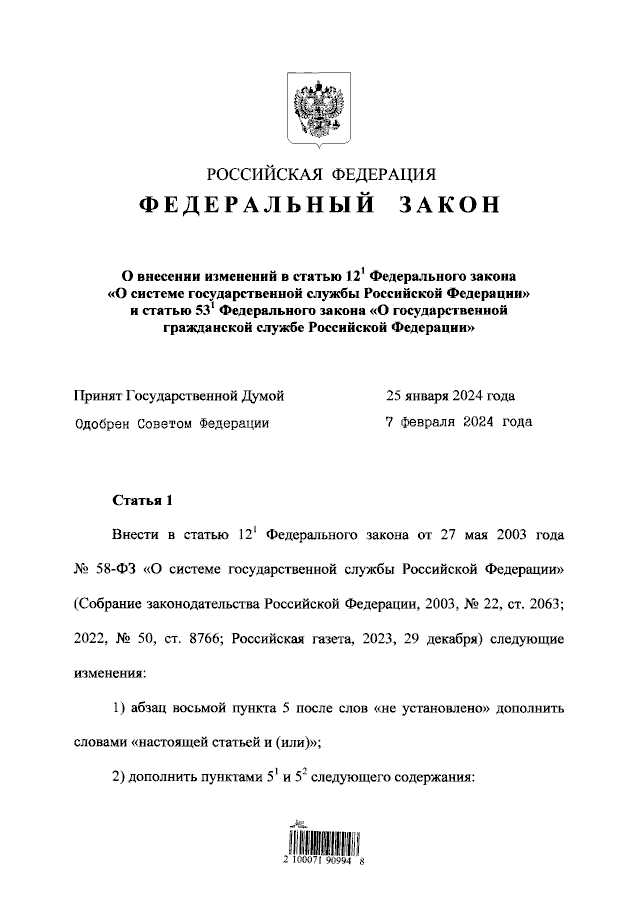 РОССИЙСКАЯ ФЕДЕРАЦИЯ
ФЕДЕРАЛЬНЫЙ ЗАКОН

О внесении изменений в статью $12^1$ Федерального закона «О системе государственной службы Российской Федерации» и статью $53^1$ Федерального закона «О государственной гражданской службе Российской Федерации»

Принят Государственной Думой 25 января 2024 года
Одобрен Советом Федерации 7 февраля 2024 года

Статья 1

Внести в статью $12^1$ Федерального закона от 27 мая 2003 года № 58-ФЗ «О системе государственной службы Российской Федерации» (Собрание законодательства Российской Федерации, 2003, № 22, ст. 2063; 2022, № 50, ст. 8766; Российская газета, 2023, 29 декабря) следующие изменения:

1) абзац восьмой пункта 5 после слов «не установлено» дополнить словами «настоящей статьей и (или)»;

2) дополнить пунктами $5^1$ и $5^2$ следующего содержания:

2 100071 90994 8